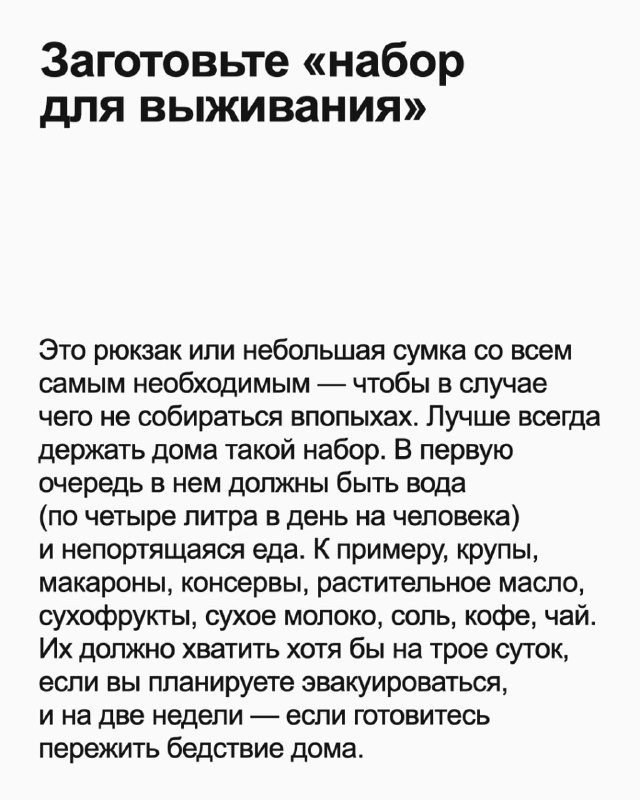 Заготовьте «набор для выживания»

Это рюкзак или небольшая сумка со всем самым необходимым — чтобы в случае чего не собираться впопыхах. Лучше всегда держать дома такой набор. В первую очередь в нем должны быть вода (по четыре литра в день на человека) и непортящаяся еда. К примеру, крупы, макароны, консервы, растительное масло, сухофрукты, сухое молоко, соль, кофе, чай. Их должно хватить хотя бы на трое суток, если вы планируете эвакуироваться, и на две недели — если готовитесь пережить бедствие дома.